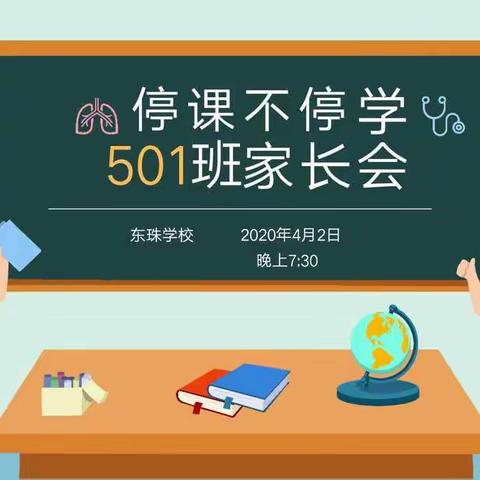 停课不停学
501班家长会

东珠学校 2020年4月2日
晚上7:30